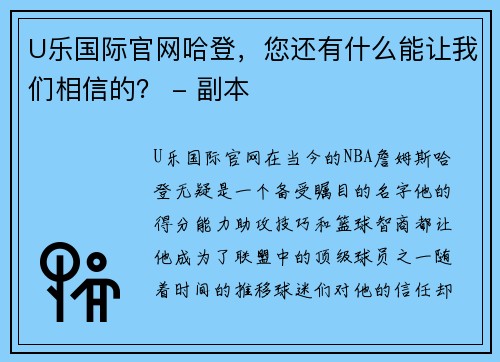 U乐国际官网哈登，您还有什么能让我们相信的？ – 副本

U乐国际官网在当今的NBA詹姆斯哈登无疑是一个备受瞩目的名字他的得分能力助攻技巧和篮球智商都让他成为了联盟中的顶级球员之一随着时间的推移球迷们对他的信任却